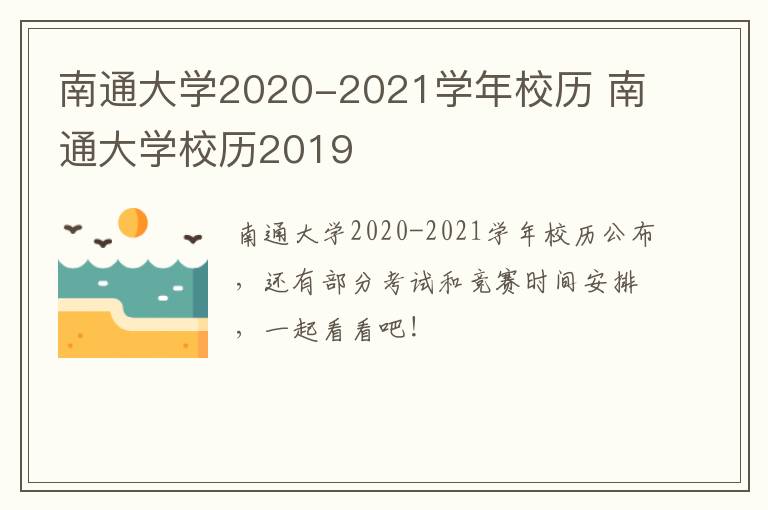 南通大学2020-2021学年校历 南通大学校历2019

南通大学2020-2021学年校历公布，还有部分考试和竞赛时间安排，一起看看吧！